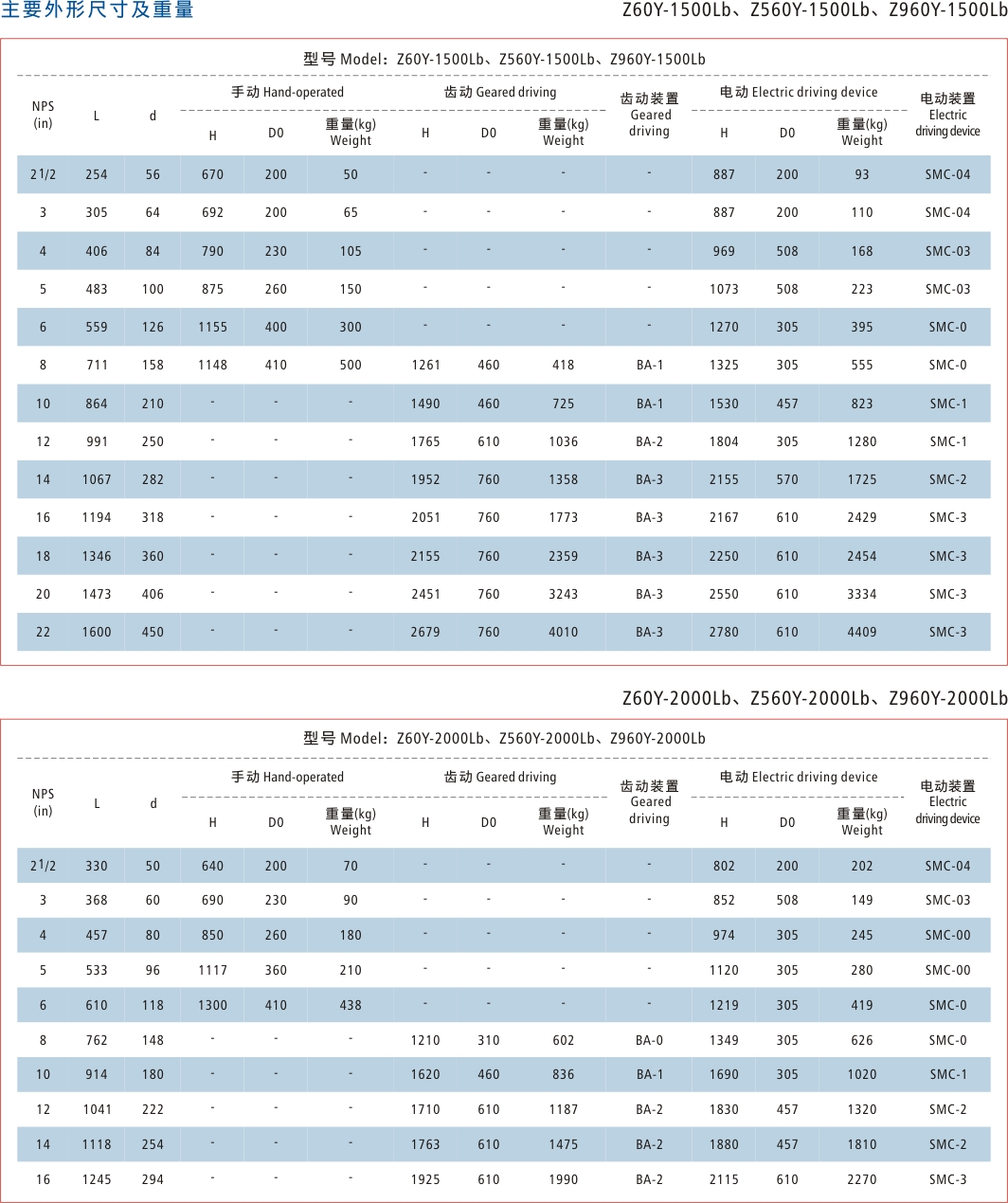 主要外形尺寸及重量

Z60Y-1500Lb、Z560Y-1500Lb、Z960Y-1500Lb

型号 Model：Z60Y-1500Lb、Z560Y-1500Lb、Z960Y-1500Lb

| NPS (in) | L | d | 手动 Hand-operated H | 手动 Hand-operated D0 | 手动 Hand-operated 重量(kg) Weight | 齿动 Geared driving H | 齿动 Geared driving D0 | 齿动 Geared driving 重量(kg) Weight | 齿动装置 Geared driving | 电动 Electric driving device H | 电动 Electric driving device D0 | 电动 Electric driving device 重量(kg) Weight | 电动装置 Electric driving device |
|---|---|---|---|---|---|---|---|---|---|---|---|---|---|
| 21/2 | 254 | 56 | 670 | 200 | 50 | - | - | - | - | 887 | 200 | 93 | SMC-04 |
| 3 | 305 | 64 | 692 | 200 | 65 | - | - | - | - | 887 | 200 | 110 | SMC-04 |
| 4 | 406 | 84 | 790 | 230 | 105 | - | - | - | - | 969 | 508 | 168 | SMC-03 |
| 5 | 483 | 100 | 875 | 260 | 150 | - | - | - | - | 1073 | 508 | 223 | SMC-03 |
| 6 | 559 | 126 | 1155 | 400 | 300 | - | - | - | - | 1270 | 305 | 395 | SMC-0 |
| 8 | 711 | 158 | 1148 | 410 | 500 | 1261 | 460 | 418 | BA-1 | 1325 | 305 | 555 | SMC-0 |
| 10 | 864 | 210 | - | - | - | 1490 | 460 | 725 | BA-1 | 1530 | 457 | 823 | SMC-1 |
| 12 | 991 | 250 | - | - | - | 1765 | 610 | 1036 | BA-2 | 1804 | 305 | 1280 | SMC-1 |
| 14 | 1067 | 282 | - | - | - | 1952 | 760 | 1358 | BA-3 | 2155 | 570 | 1725 | SMC-2 |
| 16 | 1194 | 318 | - | - | - | 2051 | 760 | 1773 | BA-3 | 2167 | 610 | 2429 | SMC-3 |
| 18 | 1346 | 360 | - | - | - | 2155 | 760 | 2359 | BA-3 | 2250 | 610 | 2454 | SMC-3 |
| 20 | 1473 | 406 | - | - | - | 2451 | 760 | 3243 | BA-3 | 2550 | 610 | 3334 | SMC-3 |
| 22 | 1600 | 450 | - | - | - | 2679 | 760 | 4010 | BA-3 | 2780 | 610 | 4409 | SMC-3 |

Z60Y-2000Lb、Z560Y-2000Lb、Z960Y-2000Lb

型号 Model：Z60Y-2000Lb、Z560Y-2000Lb、Z960Y-2000Lb

| NPS (in) | L | d | 手动 Hand-operated H | 手动 Hand-operated D0 | 手动 Hand-operated 重量(kg) Weight | 齿动 Geared driving H | 齿动 Geared driving D0 | 齿动 Geared driving 重量(kg) Weight | 齿动装置 Geared driving | 电动 Electric driving device H | 电动 Electric driving device D0 | 电动 Electric driving device 重量(kg) Weight | 电动装置 Electric driving device |
|---|---|---|---|---|---|---|---|---|---|---|---|---|---|
| 21/2 | 330 | 50 | 640 | 200 | 70 | - | - | - | - | 802 | 200 | 202 | SMC-04 |
| 3 | 368 | 60 | 690 | 230 | 90 | - | - | - | - | 852 | 508 | 149 | SMC-03 |
| 4 | 457 | 80 | 850 | 260 | 180 | - | - | - | - | 974 | 305 | 245 | SMC-00 |
| 5 | 533 | 96 | 1117 | 360 | 210 | - | - | - | - | 1120 | 305 | 280 | SMC-00 |
| 6 | 610 | 118 | 1300 | 410 | 438 | - | - | - | - | 1219 | 305 | 419 | SMC-0 |
| 8 | 762 | 148 | - | - | - | 1210 | 310 | 602 | BA-0 | 1349 | 305 | 626 | SMC-0 |
| 10 | 914 | 180 | - | - | - | 1620 | 460 | 836 | BA-1 | 1690 | 305 | 1020 | SMC-1 |
| 12 | 1041 | 222 | - | - | - | 1710 | 610 | 1187 | BA-2 | 1830 | 457 | 1320 | SMC-2 |
| 14 | 1118 | 254 | - | - | - | 1763 | 610 | 1475 | BA-2 | 1880 | 457 | 1810 | SMC-2 |
| 16 | 1245 | 294 | - | - | - | 1925 | 610 | 1990 | BA-2 | 2115 | 610 | 2270 | SMC-3 |